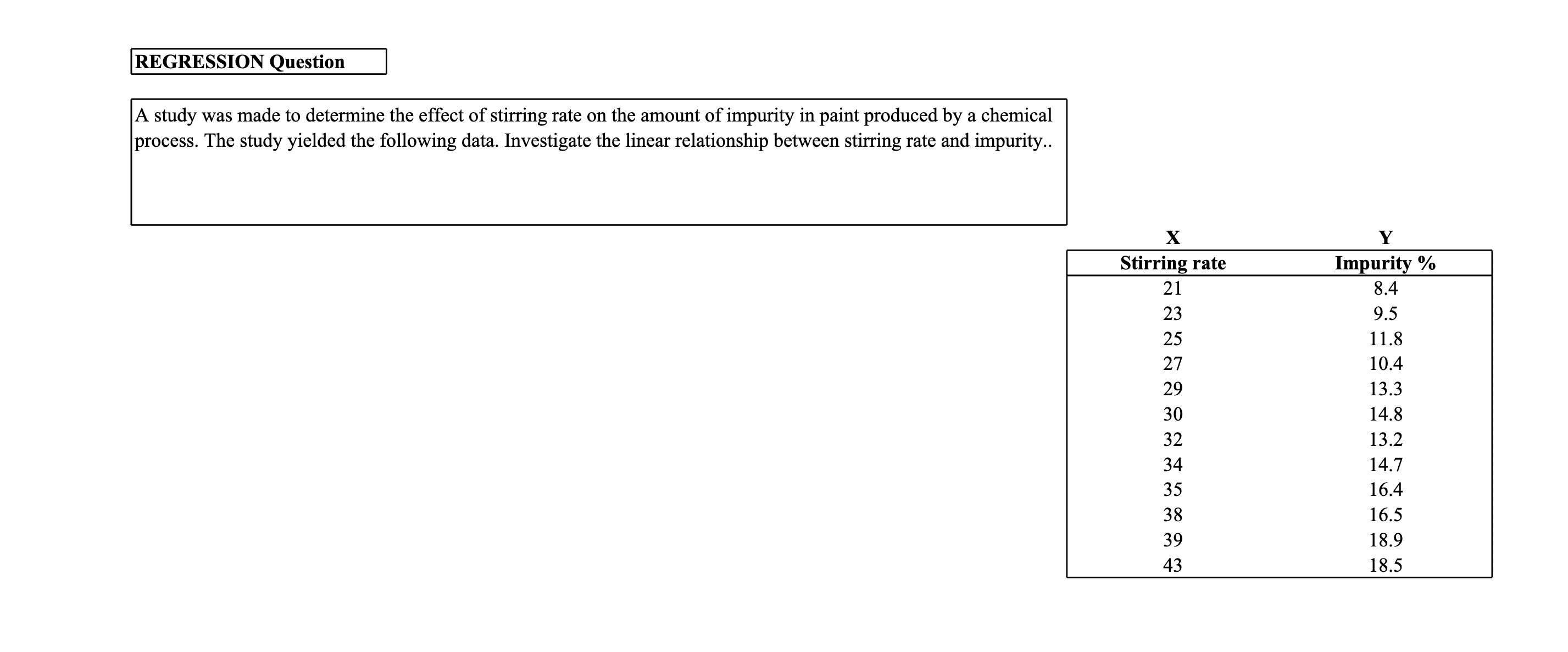 REGRESSION Question

A study was made to determine the effect of stirring rate on the amount of impurity in paint produced by a chemical process. The study yielded the following data. Investigate the linear relationship between stirring rate and impurity..

| X | Y |
|---|---|
| Stirring rate | Impurity % |
| 21 | 8.4 |
| 23 | 9.5 |
| 25 | 11.8 |
| 27 | 10.4 |
| 29 | 13.3 |
| 30 | 14.8 |
| 32 | 13.2 |
| 34 | 14.7 |
| 35 | 16.4 |
| 38 | 16.5 |
| 39 | 18.9 |
| 43 | 18.5 |